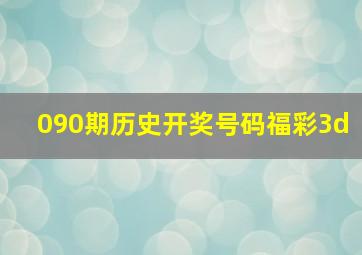 090期历史开奖号码福彩3d